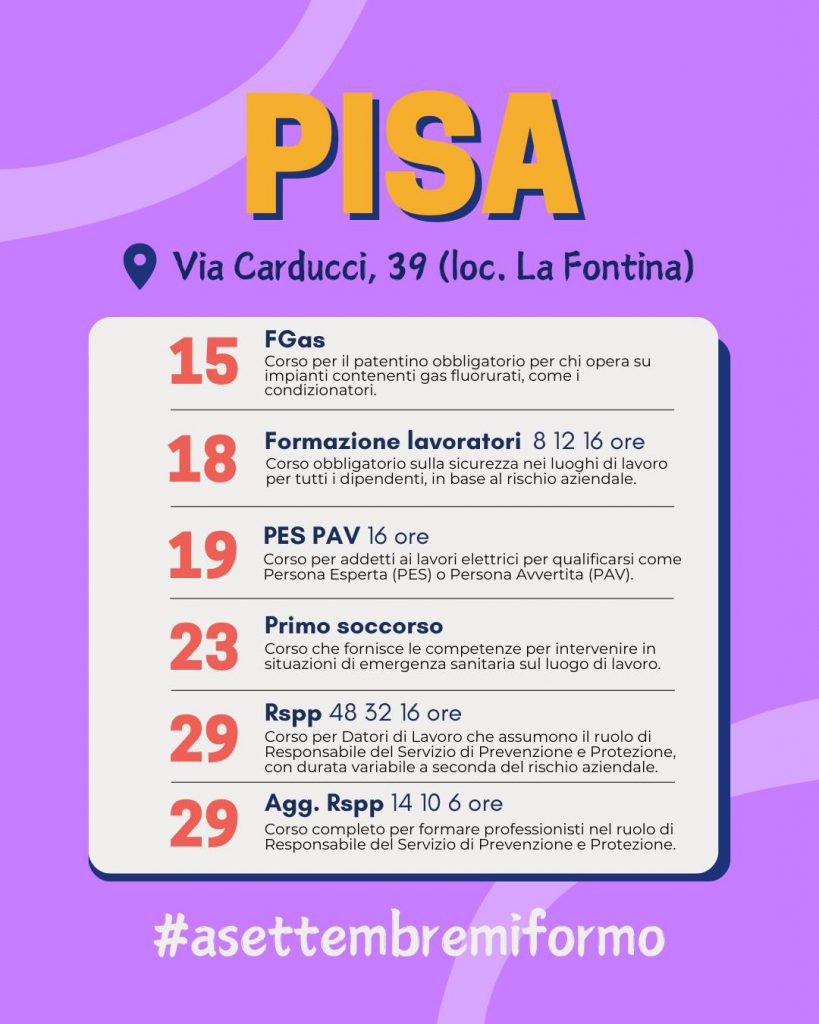 PISA

Via Carducci, 39 (loc. La Fontina)

15 FGas
Corso per il patentino obbligatorio per chi opera su impianti contenenti gas fluorurati, come i condizionatori.

18 Formazione lavoratori 8 12 16 ore
Corso obbligatorio sulla sicurezza nei luoghi di lavoro per tutti i dipendenti, in base al rischio aziendale.

19 PES PAV 16 ore
Corso per addetti ai lavori elettrici per qualificarsi come Persona Esperta (PES) o Persona Avvertita (PAV).

23 Primo soccorso
Corso che fornisce le competenze per intervenire in situazioni di emergenza sanitaria sul luogo di lavoro.

29 Rspp 48 32 16 ore
Corso per Datori di Lavoro che assumono il ruolo di Responsabile del Servizio di Prevenzione e Protezione, con durata variabile a seconda del rischio aziendale.

29 Agg. Rspp 14 10 6 ore
Corso completo per formare professionisti nel ruolo di Responsabile del Servizio di Prevenzione e Protezione.

#asettembremiformo